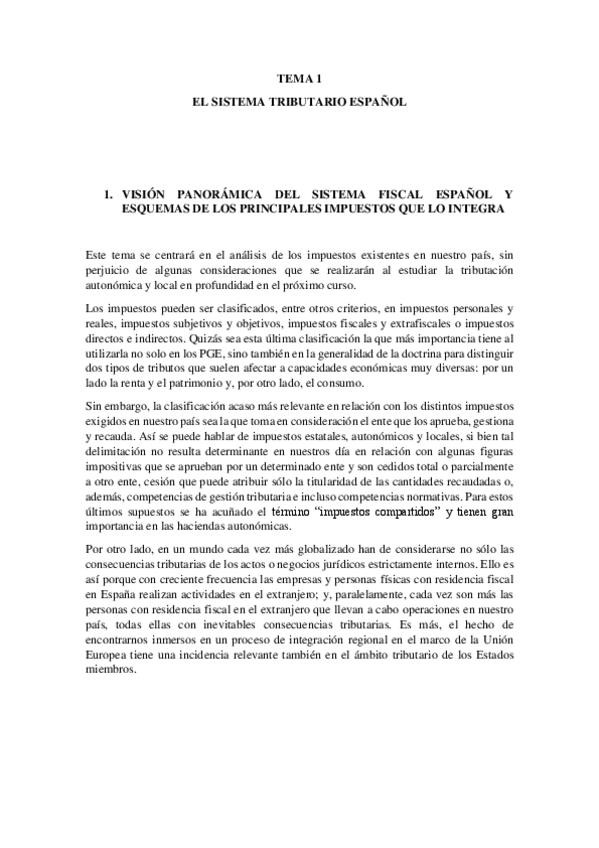 TEMA 1
EL SISTEMA TRIBUTARIO ESPAÑOL

1. VISIÓN PANORÁMICA DEL SISTEMA FISCAL ESPAÑOL Y ESQUEMAS DE LOS PRINCIPALES IMPUESTOS QUE LO INTEGRA

Este tema se centrará en el análisis de los impuestos existentes en nuestro país, sin perjuicio de algunas consideraciones que se realizarán al estudiar la tributación autonómica y local en profundidad en el próximo curso.

Los impuestos pueden ser clasificados, entre otros criterios, en impuestos personales y reales, impuestos subjetivos y objetivos, impuestos fiscales y extrafiscales o impuestos directos e indirectos. Quizás sea esta última clasificación la que más importancia tiene al utilizarla no solo en los PGE, sino también en la generalidad de la doctrina para distinguir dos tipos de tributos que suelen afectar a capacidades económicas muy diversas: por un lado la renta y el patrimonio y, por otro lado, el consumo.

Sin embargo, la clasificación acaso más relevante en relación con los distintos impuestos exigidos en nuestro país sea la que toma en consideración el ente que los aprueba, gestiona y recauda. Así se puede hablar de impuestos estatales, autonómicos y locales, si bien tal delimitación no resulta determinante en nuestros día en relación con algunas figuras impositivas que se aprueban por un determinado ente y son cedidos total o parcialmente a otro ente, cesión que puede atribuir sólo la titularidad de las cantidades recaudadas o, además, competencias de gestión tributaria e incluso competencias normativas. Para estos últimos supuestos se ha acuñado el término "impuestos compartidos" y tienen gran importancia en las haciendas autonómicas.

Por otro lado, en un mundo cada vez más globalizado han de considerarse no sólo las consecuencias tributarias de los actos o negocios jurídicos estrictamente internos. Ello es así porque con creciente frecuencia las empresas y personas físicas con residencia fiscal en España realizan actividades en el extranjero; y, paralelamente, cada vez son más las personas con residencia fiscal en el extranjero que llevan a cabo operaciones en nuestro país, todas ellas con inevitables consecuencias tributarias. Es más, el hecho de encontrarnos inmersos en un proceso de integración regional en el marco de la Unión Europea tiene una incidencia relevante también en el ámbito tributario de los Estados miembros.